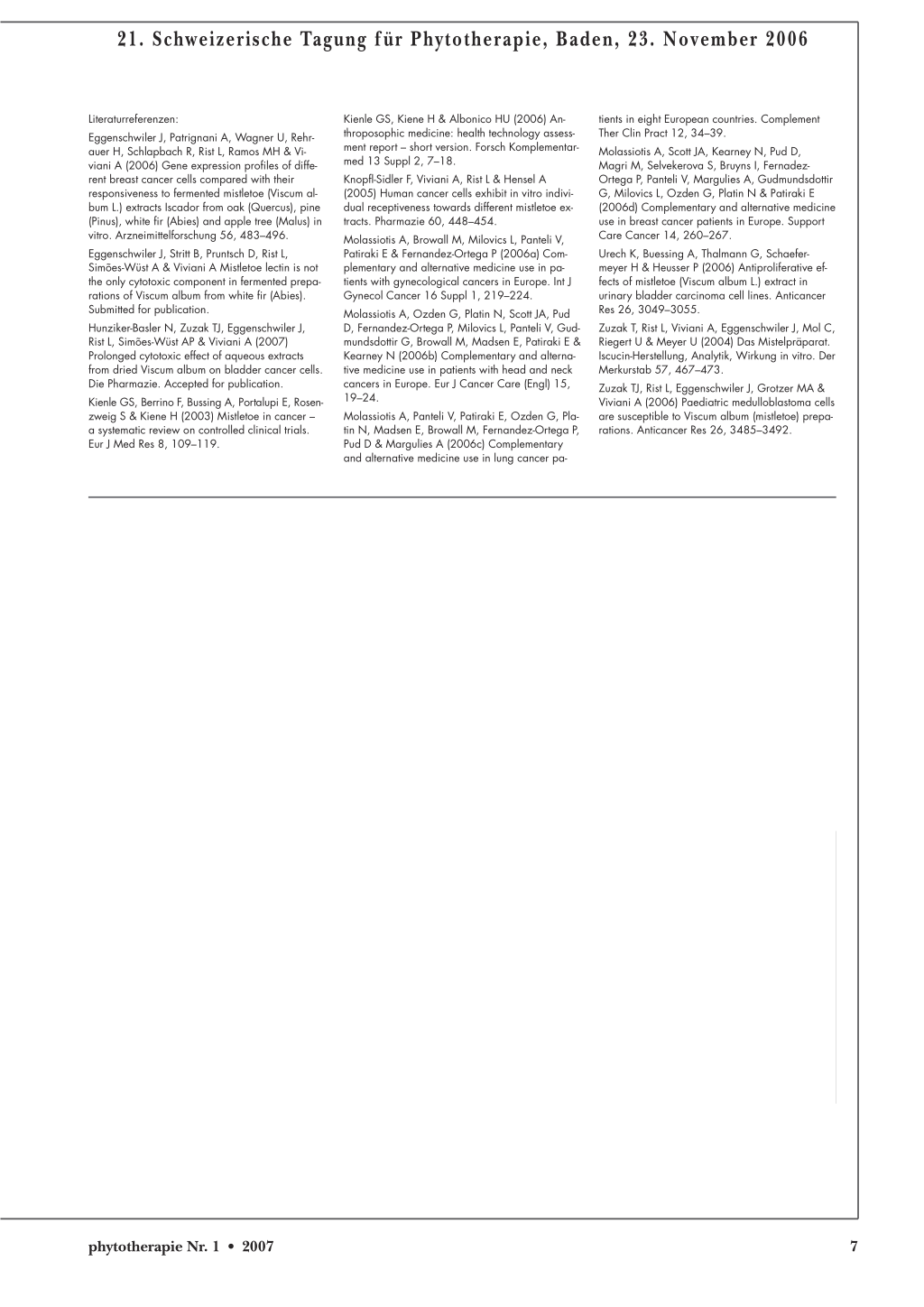 21. Schweizerische Tagung für Phytotherapie, Baden, 23. November 2006

Literaturreferenzen:

Eggenschwiler J, Patrignani A, Wagner U, Rehrauer H, Schlapbach R, Rist L, Ramos MH & Viviani A (2006) Gene expression profiles of different breast cancer cells compared with their responsiveness to fermented mistletoe (Viscum album L.) extracts Iscador from oak (Quercus), pine (Pinus), white fir (Abies) and apple tree (Malus) in vitro. Arzneimittelforschung 56, 483–496.

Eggenschwiler J, Stritt B, Pruntsch D, Rist L, Simões-Wüst A & Viviani A Mistletoe lectin is not the only cytotoxic component in fermented preparations of Viscum album from white fir (Abies). Submitted for publication.

Hunziker-Basler N, Zuzak TJ, Eggenschwiler J, Rist L, Simões-Wüst AP & Viviani A (2007) Prolonged cytotoxic effect of aqueous extracts from dried Viscum album on bladder cancer cells. Die Pharmazie. Accepted for publication.

Kienle GS, Berrino F, Bussing A, Portalupi E, Rosenzweig S & Kiene H (2003) Mistletoe in cancer – a systematic review on controlled clinical trials. Eur J Med Res 8, 109–119.

Kienle GS, Kiene H & Albonico HU (2006) Anthroposophic medicine: health technology assessment report – short version. Forsch Komplementarmed 13 Suppl 2, 7–18.

Knopfl-Sidler F, Viviani A, Rist L & Hensel A (2005) Human cancer cells exhibit in vitro individual receptiveness towards different mistletoe extracts. Pharmazie 60, 448–454.

Molassiotis A, Browall M, Milovics L, Panteli V, Patiraki E & Fernandez-Ortega P (2006a) Complementary and alternative medicine use in patients with gynecological cancers in Europe. Int J Gynecol Cancer 16 Suppl 1, 219–224.

Molassiotis A, Ozden G, Platin N, Scott JA, Pud D, Fernandez-Ortega P, Milovics L, Panteli V, Gudmundsdottir G, Browall M, Madsen E, Patiraki E & Kearney N (2006b) Complementary and alternative medicine use in patients with head and neck cancers in Europe. Eur J Cancer Care (Engl) 15, 19–24.

Molassiotis A, Panteli V, Patiraki E, Ozden G, Platin N, Madsen E, Browall M, Fernandez-Ortega P, Pud D & Margulies A (2006c) Complementary and alternative medicine use in lung cancer patients in eight European countries. Complement Ther Clin Pract 12, 34–39.

Molassiotis A, Scott JA, Kearney N, Pud D, Magri M, Selvekerova S, Bruyns I, Fernadez-Ortega P, Panteli V, Margulies A, Gudmundsdottir G, Milovics L, Ozden G, Platin N & Patiraki E (2006d) Complementary and alternative medicine use in breast cancer patients in Europe. Support Care Cancer 14, 260–267.

Urech K, Buessing A, Thalmann G, Schaefermeyer H & Heusser P (2006) Antiproliferative effects of mistletoe (Viscum album L.) extract in urinary bladder carcinoma cell lines. Anticancer Res 26, 3049–3055.

Zuzak T, Rist L, Viviani A, Eggenschwiler J, Mol C, Riegert U & Meyer U (2004) Das Mistelpräparat. Iscucin-Herstellung, Analytik, Wirkung in vitro. Der Merkurstab 57, 467–473.

Zuzak TJ, Rist L, Eggenschwiler J, Grotzer MA & Viviani A (2006) Paediatric medulloblastoma cells are susceptible to Viscum album (mistletoe) preparations. Anticancer Res 26, 3485–3492.

phytotherapie Nr. 1 • 2007

7